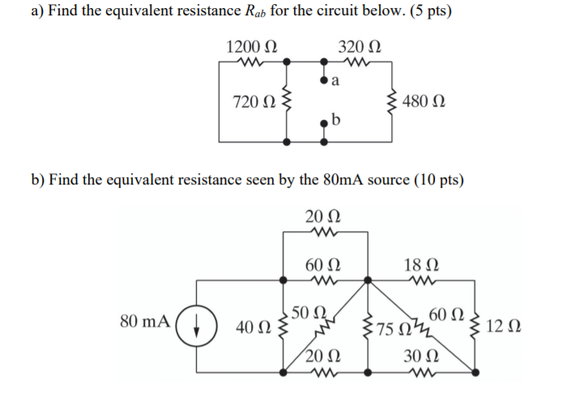 a) Find the equivalent resistance $R_{ab}$ for the circuit below. (5 pts)

1200 Ω
320 Ω
a
720 Ω
480 Ω
b

b) Find the equivalent resistance seen by the 80mA source (10 pts)

20 Ω
60 Ω
18 Ω
80 mA
40 Ω
50 Ω
75 Ω
60 Ω
12 Ω
20 Ω
30 Ω